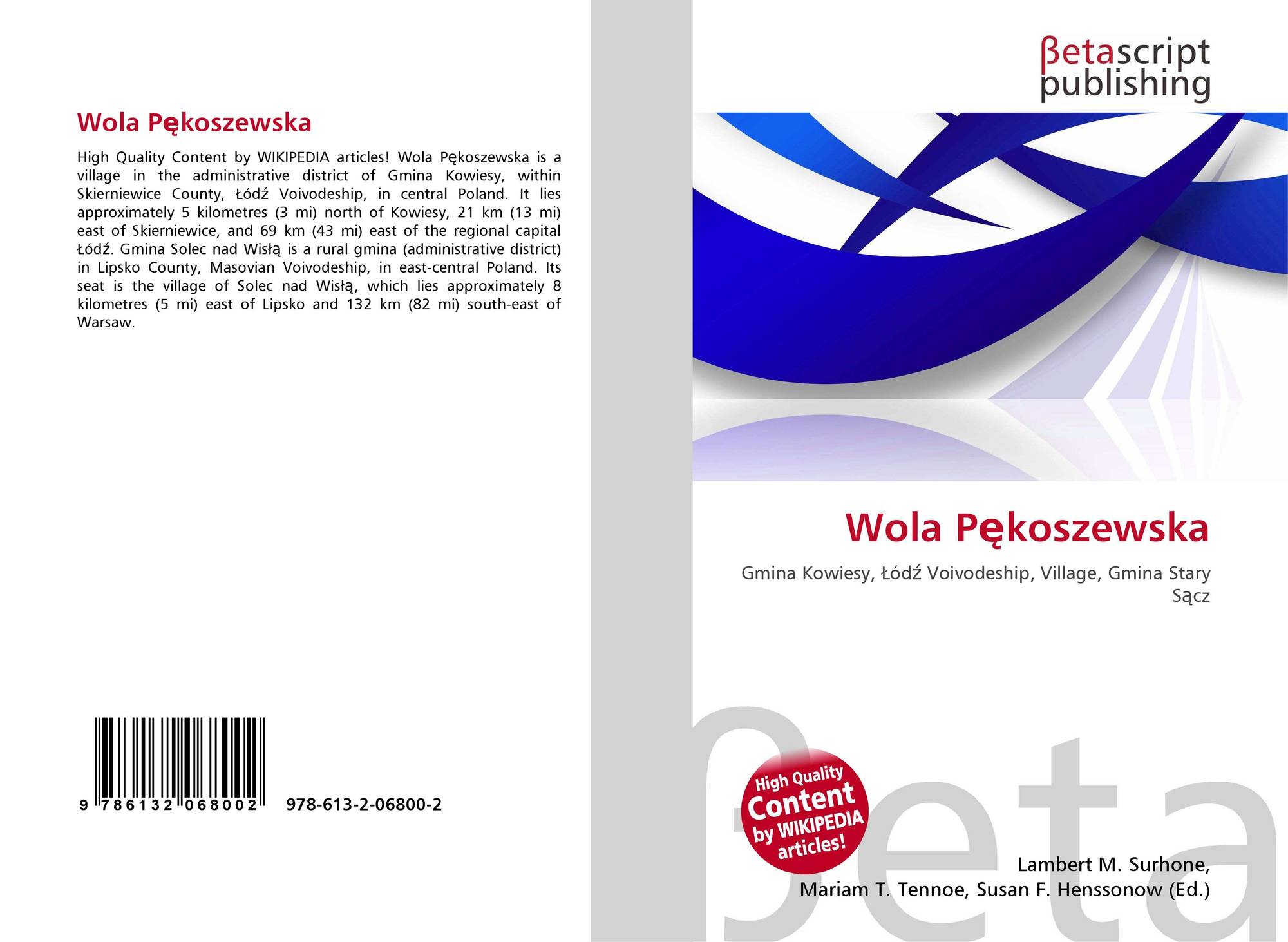 Wola Pękoszewska

High Quality Content by WIKIPEDIA articles! Wola Pękoszewska is a village in the administrative district of Gmina Kowiesy, within Skierniewice County, Łódź Voivodeship, in central Poland. It lies approximately 5 kilometres (3 mi) north of Kowiesy, 21 km (13 mi) east of Skierniewice, and 69 km (43 mi) east of the regional capital Łódź. Gmina Solec nad Wisłą is a rural gmina (administrative district) in Lipsko County, Masovian Voivodeship, in east-central Poland. Its seat is the village of Solec nad Wisłą, which lies approximately 8 kilometres (5 mi) east of Lipsko and 132 km (82 mi) south-east of Warsaw.

9 786132 068002 978-613-2-06800-2

βetascript
publishing

Wola Pękoszewska

Gmina Kowiesy, Łódź Voivodeship, Village, Gmina Stary Sącz

High Quality Content by WIKIPEDIA articles!

Lambert M. Surhone,
Mariam T. Tennoe, Susan F. Henssonow (Ed.)

βeta